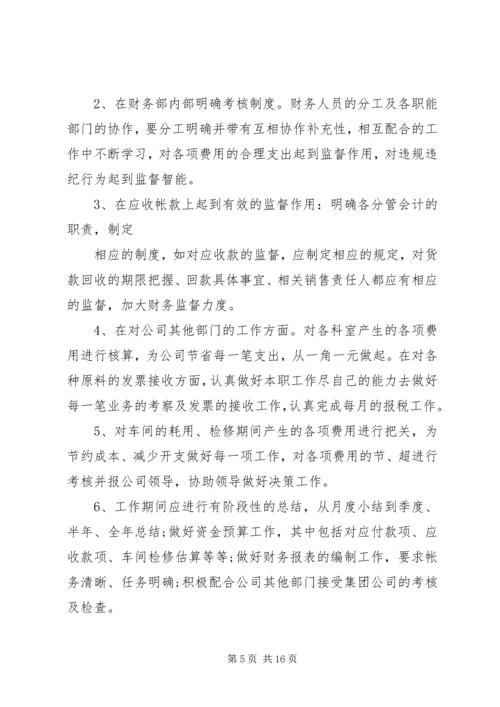 2、在财务部内部明确考核制度。财务人员的分工及各职能部门的协作，要分工明确并带有互相协作补充性，相互配合的工作中不断学习，对各项费用的合理支出起到监督作用，对违规违纪行为起到监督智能。

3、在应收帐款上起到有效的监督作用：明确各分管会计的职责，制定

相应的制度，如对应收款的监督，应制定相应的规定，对货款回收的期限把握、回款具体事宜、相关销售责任人都应有相应的监督，加大财务监督力度。

4、在对公司其他部门的工作方面。对各科室产生的各项费用进行核算，为公司节省每一笔支出，从一角一元做起。在对各种原料的发票接收方面，认真做好本职工作尽自己的能力去做好每一笔业务的考察及发票的接收工作，认真完成每月的报税工作。

5、对车间的耗用、检修期间产生的各项费用进行把关，为节约成本、减少开支做好每一项工作，对各项费用的节、超进行考核并报公司领导，协助领导做好决策工作。

6、工作期间应进行有阶段性的总结，从月度小结到季度、半年、全年总结；做好资金预算工作，其中包括对应付款项、应收款项、车间检修估算等等；做好财务报表的编制工作，要求帐务清晰、任务明确；积极配合公司其他部门接受集团公司的考核及检查。

第 5 页 共 16 页